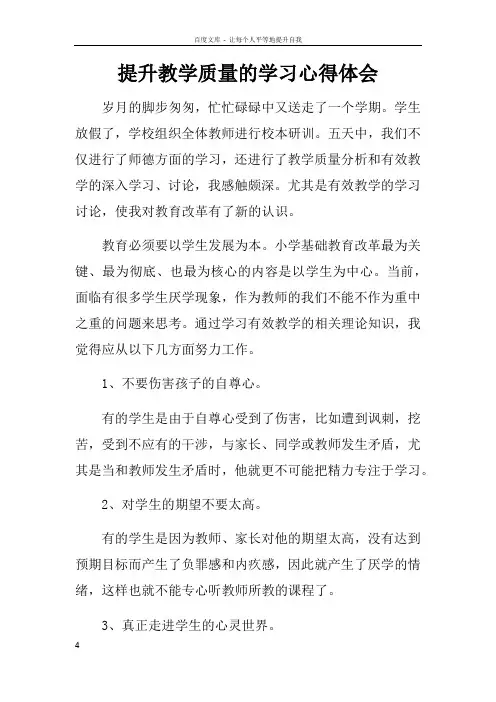 百度文库 - 让每个人平等地提升自我

提升教学质量的学习心得体会

岁月的脚步匆匆，忙忙碌碌中又送走了一个学期。学生放假了，学校组织全体教师进行校本研训。五天中，我们不仅进行了师德方面的学习，还进行了教学质量分析和有效教学的深入学习、讨论，我感触颇深。尤其是有效教学的学习讨论，使我对教育改革有了新的认识。

教育必须要以学生发展为本。小学基础教育改革最为关键、最为彻底、也最为核心的内容是以学生为中心。当前，面临有很多学生厌学现象，作为教师的我们不能不作为重中之重的问题来思考。通过学习有效教学的相关理论知识，我觉得应从以下几方面努力工作。

1、不要伤害孩子的自尊心。

有的学生是由于自尊心受到了伤害，比如遭到讽刺，挖苦，受到不应有的干涉，与家长、同学或教师发生矛盾，尤其是当和教师发生矛盾时，他就更不可能把精力专注于学习。

2、对学生的期望不要太高。

有的学生是因为教师、家长对他的期望太高，没有达到预期目标而产生了负罪感和内疚感，因此就产生了厌学的情绪，这样也就不能专心听教师所教的课程了。

3、真正走进学生的心灵世界。

4